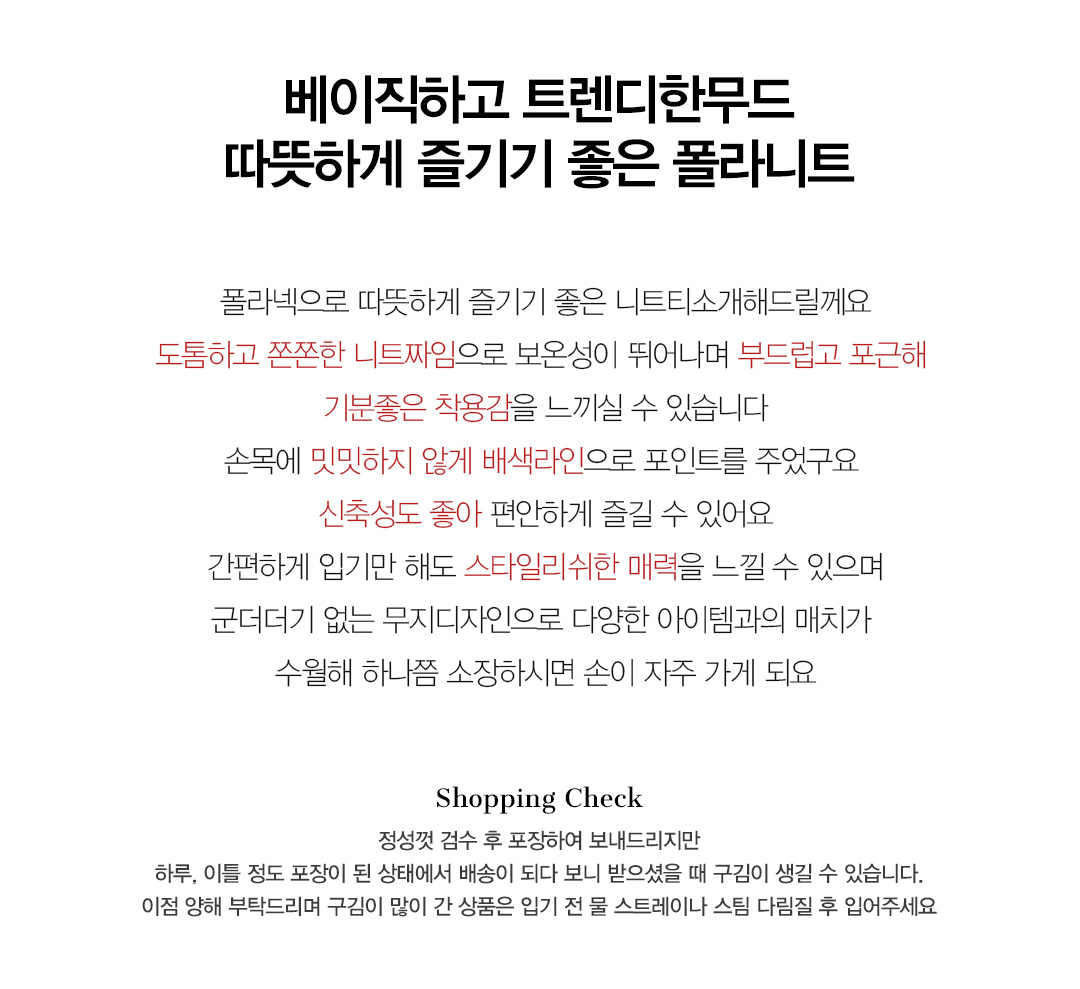 베이직하고 트렌디한무드
따뜻하게 즐기기 좋은 폴라니트

폴라넥으로 따뜻하게 즐기기 좋은 니트티소개해드릴께요
도톰하고 쫀쫀한 니트짜임으로 보온성이 뛰어나며 부드럽고 포근해
기분좋은 착용감을 느끼실 수 있습니다
손목에 밋밋하지 않게 배색라인으로 포인트를 주었구요
신축성도 좋아 편안하게 즐길 수 있어요
간편하게 입기만 해도 스타일리쉬한 매력을 느낄 수 있으며
군더더기 없는 무지디자인으로 다양한 아이템과의 매치가
수월해 하나쯤 소장하시면 손이 자주 가게 되요

Shopping Check

정성껏 검수 후 포장하여 보내드리지만
하루, 이틀 정도 포장이 된 상태에서 배송이 되다 보니 받으셨을 때 구김이 생길 수 있습니다.
이점 양해 부탁드리며 구김이 많이 간 상품은 입기 전 물 스트레이나 스팀 다림질 후 입어주세요